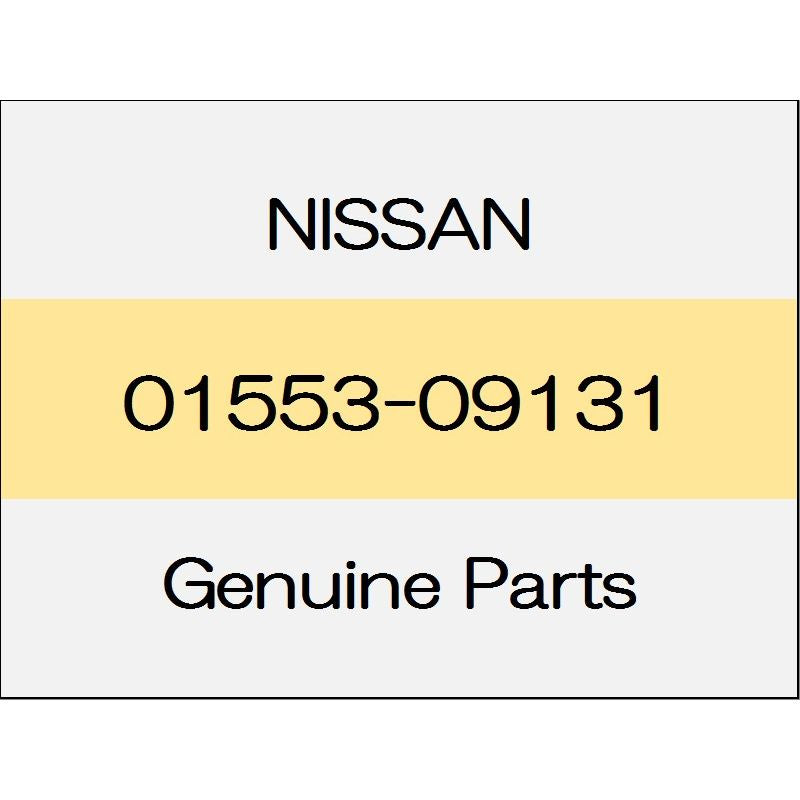 NISSAN

01553-09131

Genuine Parts